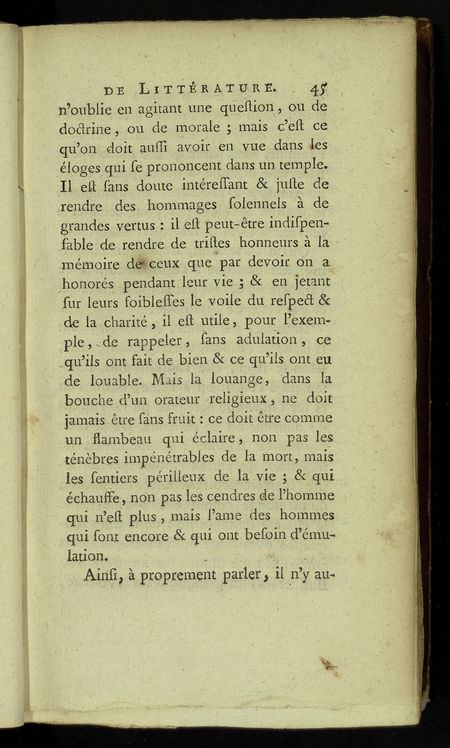 DE LITTÉRATURE. 45

n'oublie en agitant une queſtion, ou de doctrine, ou de morale ; mais c'eſt ce qu'on doit auſſi avoir en vue dans les éloges qui ſe prononcent dans un temple. Il eſt ſans doute intéreſſant & juſte de rendre des hommages ſolennels à de grandes vertus : il eſt peut-être indiſpenſable de rendre de triſtes honneurs à la mémoire de ceux que par devoir on a honorés pendant leur vie ; & en jetant ſur leurs foibleſſes le voile du reſpect & de la charité, il eſt utile, pour l'exemple, de rappeler, ſans adulation, ce qu'ils ont fait de bien & ce qu'ils ont eu de louable. Mais la louange, dans la bouche d'un orateur religieux, ne doit jamais être ſans fruit : ce doit être comme un flambeau qui éclaire, non pas les ténèbres impénétrables de la mort, mais les ſentiers périlleux de la vie ; & qui échauffe, non pas les cendres de l'homme qui n'eſt plus, mais l'ame des hommes qui ſont encore & qui ont beſoin d'émulation.

Ainſi, à proprement parler, il n'y au-